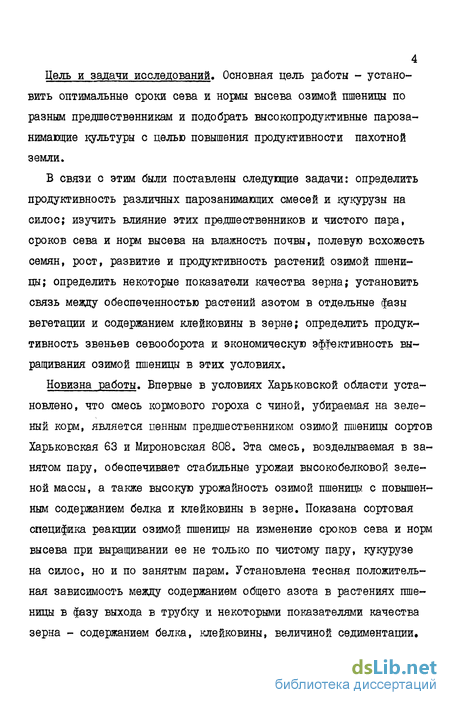 4

Цель и задачи исследований. Основная цель работы - установить оптимальные сроки сева и нормы высева озимой пшеницы по разным предшественникам и подобрать высокопродуктивные парозанимающие культуры с целью повышения продуктивности пахотной земли.

В связи с этим были поставлены следующие задачи: определить продуктивность различных парозанимающих смесей и кукурузы на силос; изучить влияние этих предшественников и чистого пара, сроков сева и норм высева на влажность почвы, полевую всхожесть семян, рост, развитие и продуктивность растений озимой пшеницы; определить некоторые показатели качества зерна; установить связь между обеспеченностью растений азотом в отдельные фазы вегетации и содержанием клейковины в зерне; определить продуктивность звеньев севооборота и экономическую эффективность выращивания озимой пшеницы в этих условиях.

Новизна работы. Впервые в условиях Харьковской области установлено, что смесь кормового гороха с чиной, убираемая на зеленый корм, является ценным предшественником озимой пшеницы сортов Харьковская 63 и Мироновская 808. Эта смесь, возделываемая в занятом пару, обеспечивает стабильные урожаи высокобелковой зеленой массы, а также высокую урожайность озимой пшеницы с повышенным содержанием белка и клейковины в зерне. Показана сортовая специфика реакции озимой пшеницы на изменение сроков сева и норм высева при выращивании ее не только по чистому пару, кукурузе на силос, но и по занятым парам. Установлена тесная положительная зависимость между содержанием общего азота в растениях пшеницы в фазу выхода в трубку и некоторыми показателями качества зерна - содержанием белка, клейковины, величиной седиментации.

dsLib.net
библиотека диссертаций